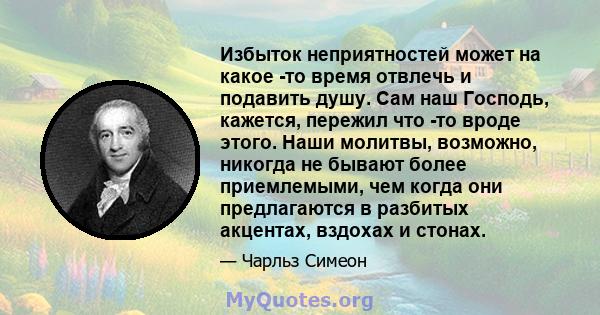 Избыток неприятностей может на какое -то время отвлечь и подавить душу. Сам наш Господь, кажется, пережил что -то вроде этого. Наши молитвы, возможно, никогда не бывают более приемлемыми, чем когда они предлагаются в разбитых акцентах, вздохах и стонах.

— Чарльз Симеон

MyQuotes.org